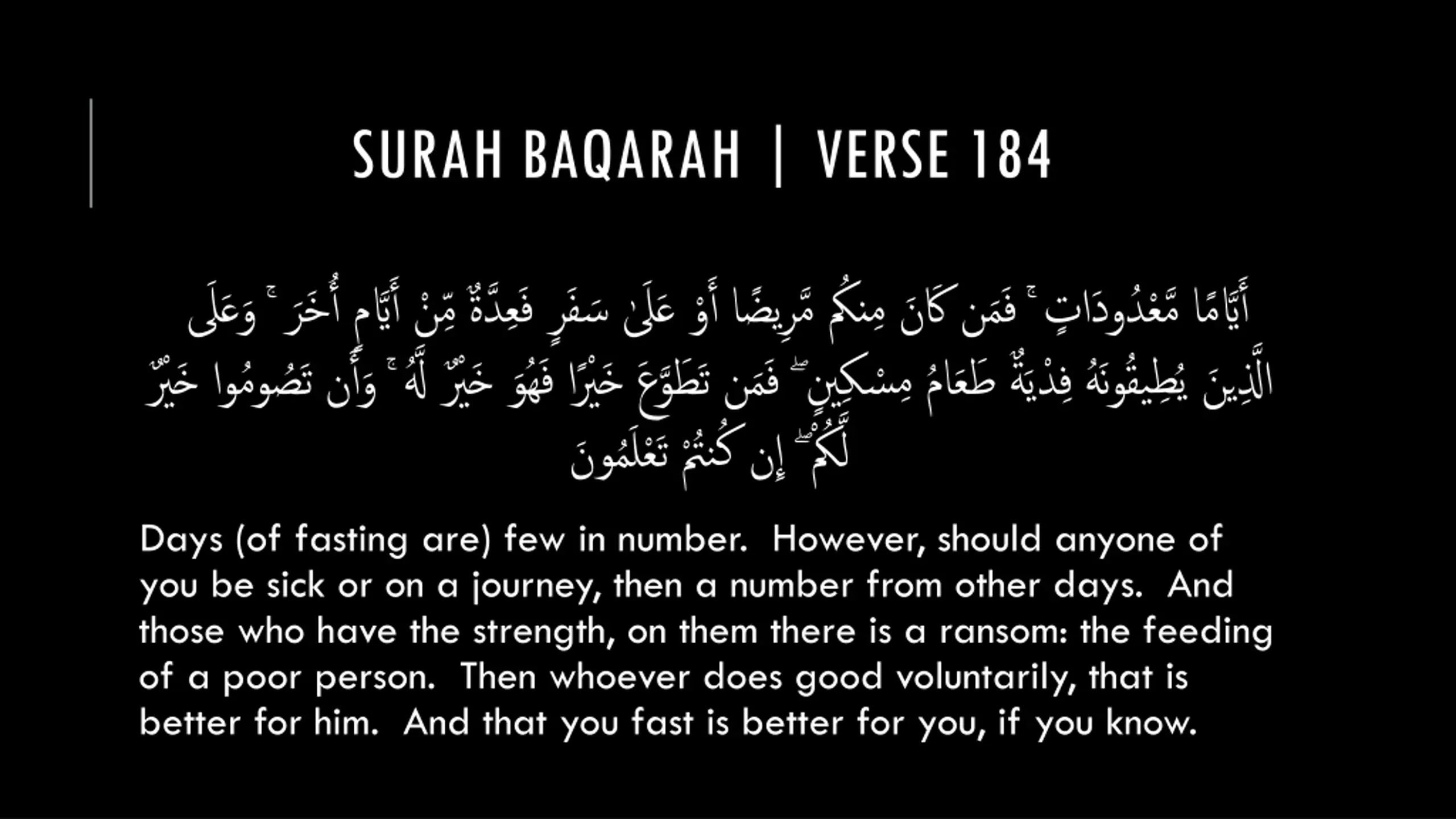 SURAH BAQARAH | VERSE 184

أَيَّامًا مَّعْدُودَاتٍ ۚ فَمَن كَانَ مِنكُم مَّرِيضًا أَوْ عَلَىٰ سَفَرٍ فَعِدَّةٌ مِّنْ أَيَّامٍ أُخَرَ ۚ وَعَلَى الَّذِينَ يُطِيقُونَهُ فِدْيَةٌ طَعَامُ مِسْكِينٍ ۖ فَمَن تَطَوَّعَ خَيْرًا فَهُوَ خَيْرٌ لَّهُ ۚ وَأَن تَصُومُوا خَيْرٌ لَّكُمْ ۖ إِن كُنتُمْ تَعْلَمُونَ

Days (of fasting are) few in number. However, should anyone of you be sick or on a journey, then a number from other days. And those who have the strength, on them there is a ransom: the feeding of a poor person. Then whoever does good voluntarily, that is better for him. And that you fast is better for you, if you know.